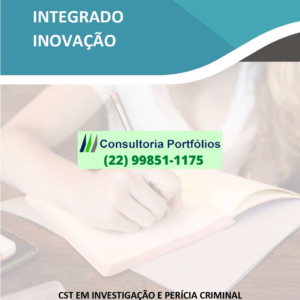 INTEGRADO
INOVAÇÃO

Consultoria Portfólios
(22) 99851-1175

CST EM INVESTIGAÇÃO E PERÍCIA CRIMINAL